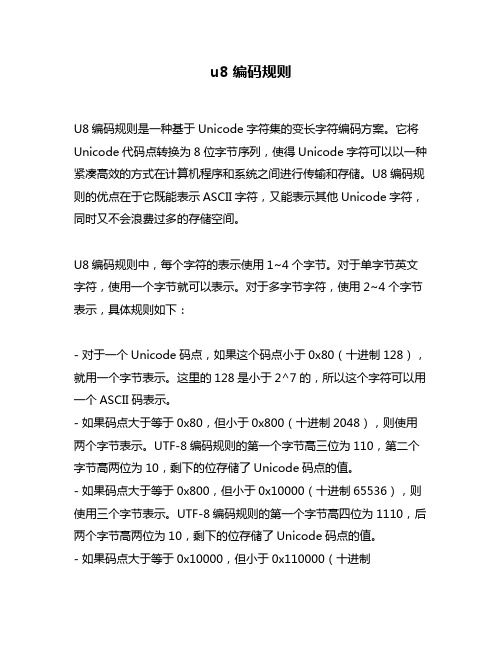 u8 编码规则

U8 编码规则是一种基于 Unicode 字符集的变长字符编码方案。它将 Unicode 代码点转换为 8 位字节序列，使得 Unicode 字符可以以一种紧凑高效的方式在计算机程序和系统之间进行传输和存储。U8 编码规则的优点在于它既能表示 ASCII 字符，又能表示其他 Unicode 字符，同时又不会浪费过多的存储空间。

U8 编码规则中，每个字符的表示使用 1~4 个字节。对于单字节英文字符，使用一个字节就可以表示。对于多字节字符，使用 2~4 个字节表示，具体规则如下：

- 对于一个 Unicode 码点，如果这个码点小于 0x80（十进制 128），就用一个字节表示。这里的 128 是小于 2^7 的，所以这个字符可以用一个 ASCII 码表示。
- 如果码点大于等于 0x80，但小于 0x800（十进制 2048），则使用两个字节表示。UTF-8 编码规则的第一个字节高三位为 110，第二个字节高两位为 10，剩下的位存储了 Unicode 码点的值。
- 如果码点大于等于 0x800，但小于 0x10000（十进制 65536），则使用三个字节表示。UTF-8 编码规则的第一个字节高四位为 1110，后两个字节高两位为 10，剩下的位存储了 Unicode 码点的值。
- 如果码点大于等于 0x10000，但小于 0x110000（十进制